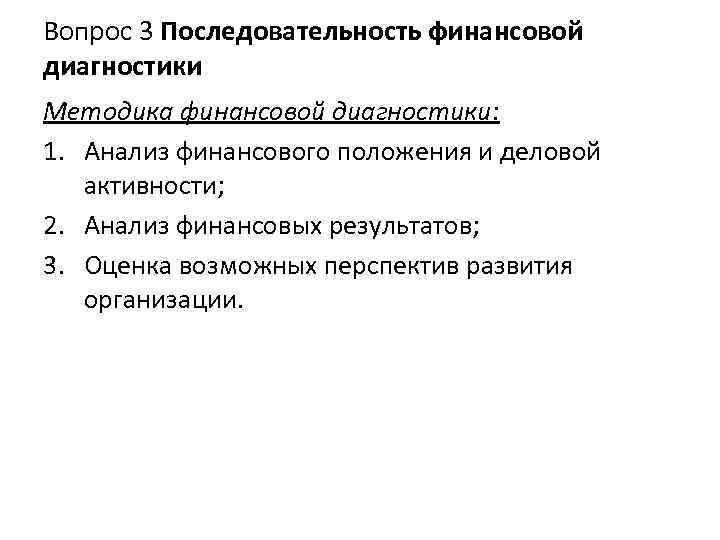 Вопрос 3 Последовательность финансовой диагностики

Методика финансовой диагностики:

1. Анализ финансового положения и деловой активности;
2. Анализ финансовых результатов;
3. Оценка возможных перспектив развития организации.